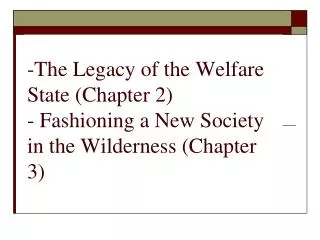 -The Legacy of the Welfare State (Chapter 2)
- Fashioning a New Society in the Wilderness (Chapter 3)